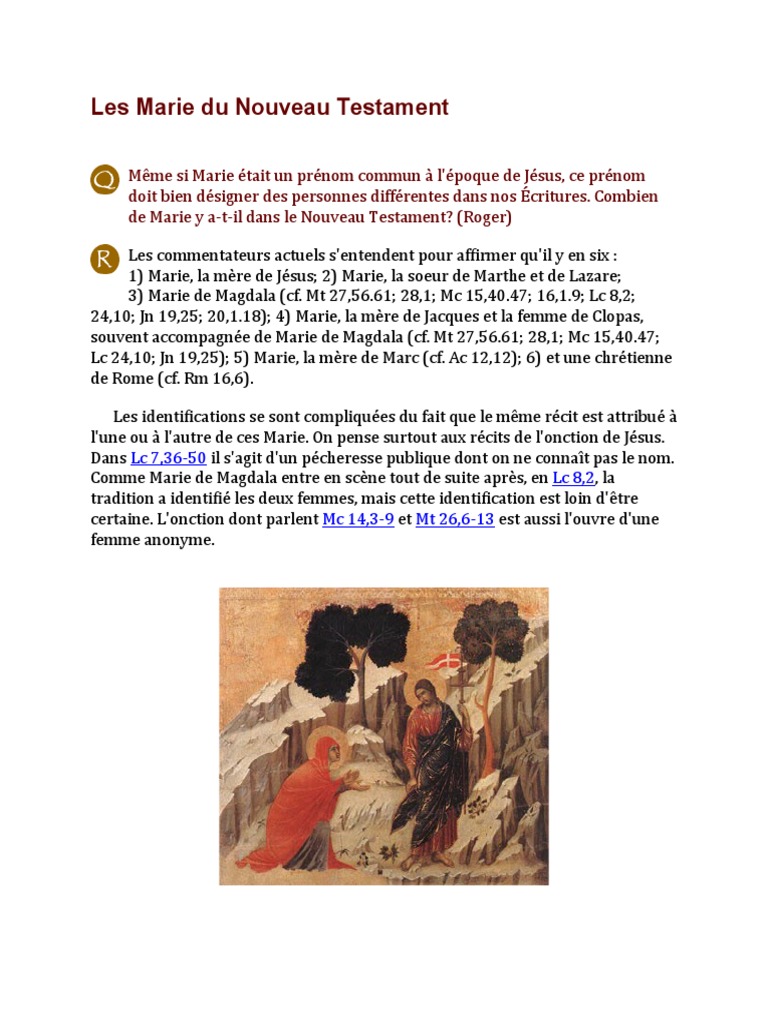 Les Marie du Nouveau Testament

Q Même si Marie était un prénom commun à l'époque de Jésus, ce prénom doit bien désigner des personnes différentes dans nos Écritures. Combien de Marie y a-t-il dans le Nouveau Testament? (Roger)

R Les commentateurs actuels s'entendent pour affirmer qu'il y en six : 1) Marie, la mère de Jésus; 2) Marie, la soeur de Marthe et de Lazare; 3) Marie de Magdala (cf. Mt 27,56.61; 28,1; Mc 15,40.47; 16,1.9; Lc 8,2; 24,10; Jn 19,25; 20,1.18); 4) Marie, la mère de Jacques et la femme de Clopas, souvent accompagnée de Marie de Magdala (cf. Mt 27,56.61; 28,1; Mc 15,40.47; Lc 24,10; Jn 19,25); 5) Marie, la mère de Marc (cf. Ac 12,12); 6) et une chrétienne de Rome (cf. Rm 16,6).

Les identifications se sont compliquées du fait que le même récit est attribué à l'une ou à l'autre de ces Marie. On pense surtout aux récits de l'onction de Jésus. Dans Lc 7,36-50 il s'agit d'un pécheresse publique dont on ne connaît pas le nom. Comme Marie de Magdala entre en scène tout de suite après, en Lc 8,2, la tradition a identifié les deux femmes, mais cette identification est loin d'être certaine. L'onction dont parlent Mc 14,3-9 et Mt 26,6-13 est aussi l'ouvre d'une femme anonyme.